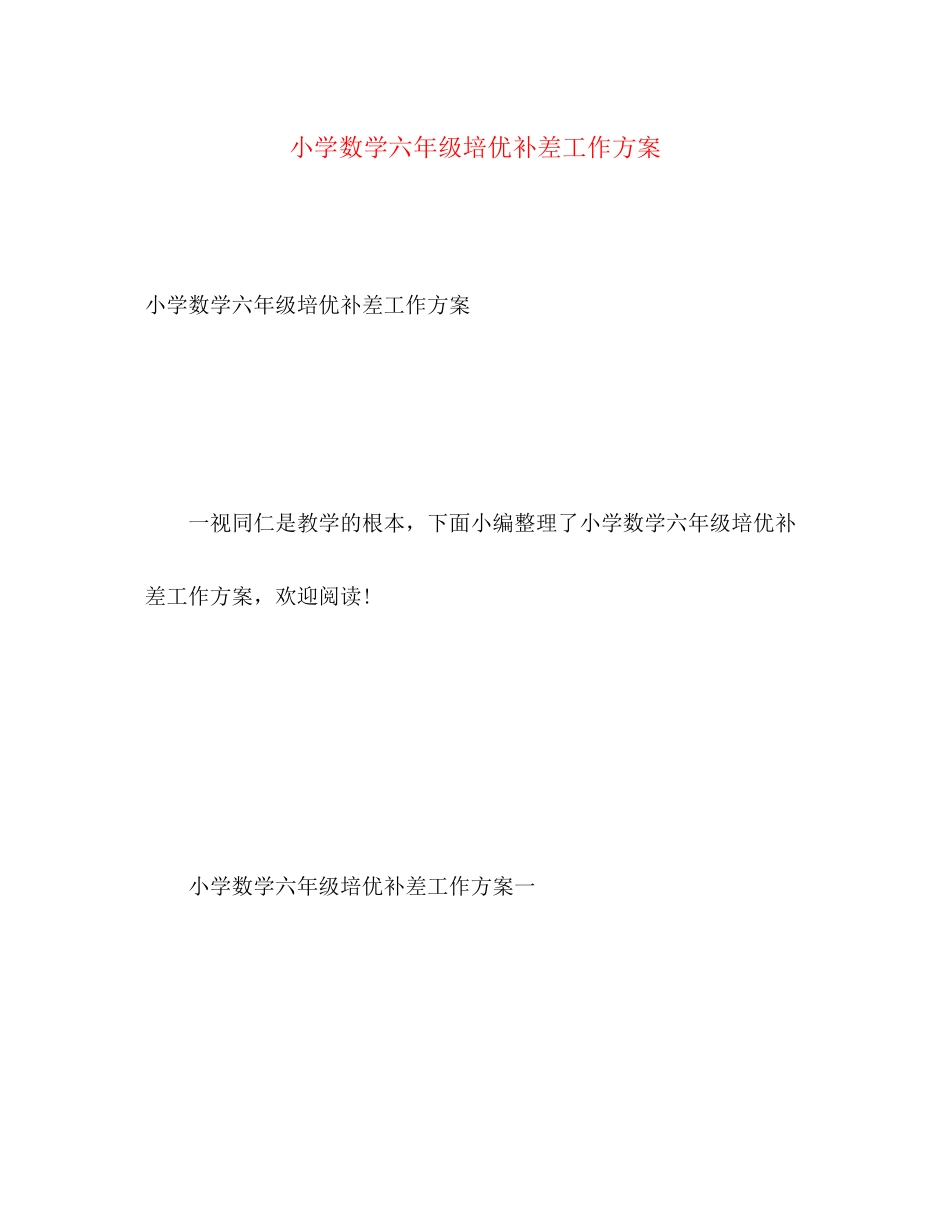 小学数学六年级培优补差工作方案

小学数学六年级培优补差工作方案

一视同仁是教学的根本，下面小编整理了小学数学六年级培优补差工作方案，欢迎阅读！

小学数学六年级培优补差工作方案一